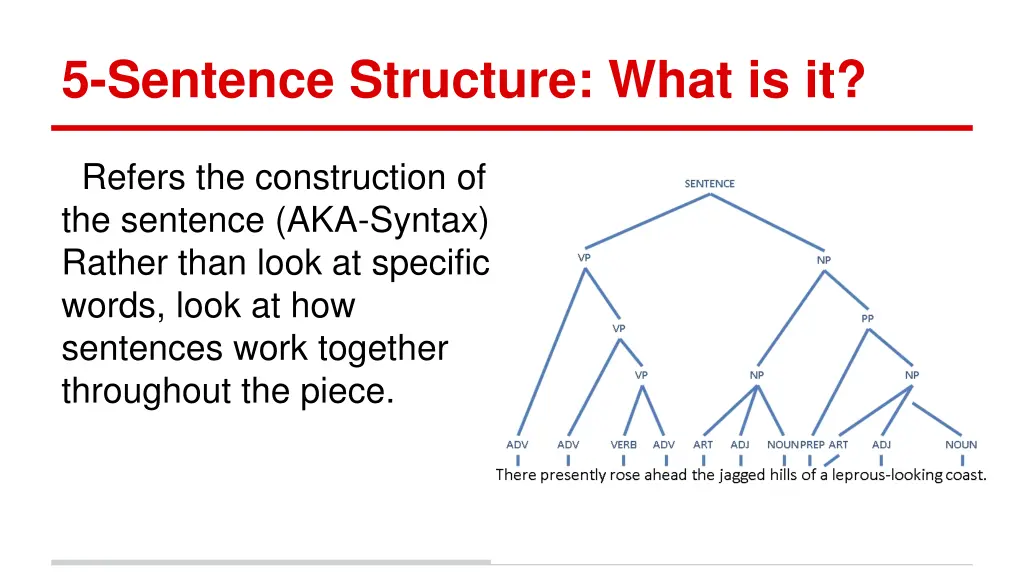 5-Sentence Structure: What is it?

Refers the construction of the sentence (AKA-Syntax) Rather than look at specific words, look at how sentences work together throughout the piece.

SENTENCE

VP

NP

VP

PP

VP

NP

NP

ADV ADV VERB ADV ART ADJ NOUN PREP ART ADJ NOUN

There presently rose ahead the jagged hills of a leprous-looking coast.